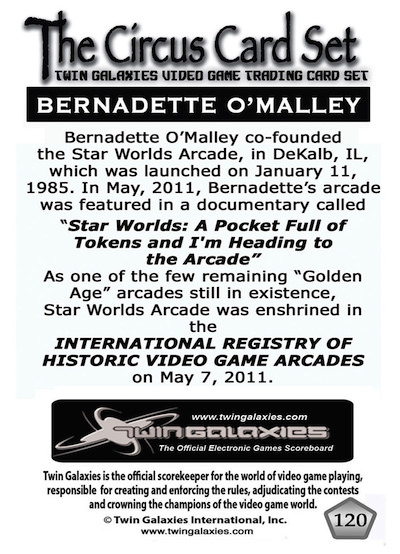 The Circus Card Set
TWIN GALAXIES VIDEO GAME TRADING CARD SET

BERNADETTE O'MALLEY

Bernadette O'Malley co-founded the Star Worlds Arcade, in DeKalb, IL, which was launched on January 11, 1985. In May, 2011, Bernadette's arcade was featured in a documentary called

"Star Worlds: A Pocket Full of Tokens and I'm Heading to the Arcade"

As one of the few remaining "Golden Age" arcades still in existence, Star Worlds Arcade was enshrined in the

INTERNATIONAL REGISTRY OF HISTORIC VIDEO GAME ARCADES

on May 7, 2011.

www.twingalaxies.com
TWINGALAXIES
The Official Electronic Games Scoreboard

Twin Galaxies is the official scorekeeper for the world of video game playing, responsible for creating and enforcing the rules, adjudicating the contests and crowning the champions of the video game world.

© Twin Galaxies International, Inc.
www.twingalaxies.com

120